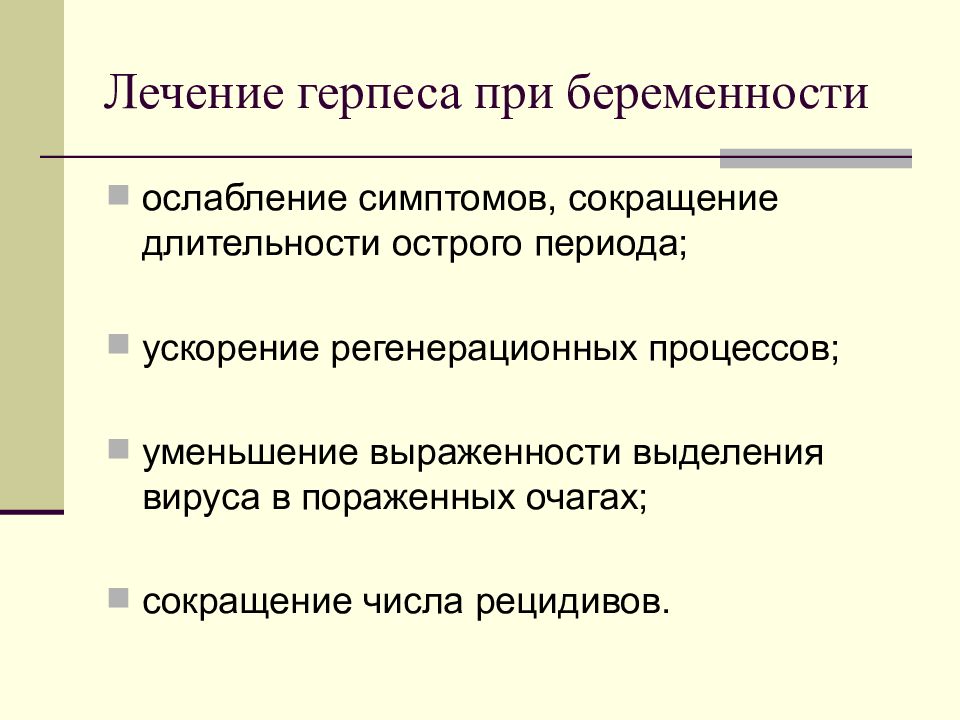 Лечение герпеса при беременности

ослабление симптомов, сокращение длительности острого периода;

ускорение регенерационных процессов;

уменьшение выраженности выделения вируса в пораженных очагах;

сокращение числа рецидивов.